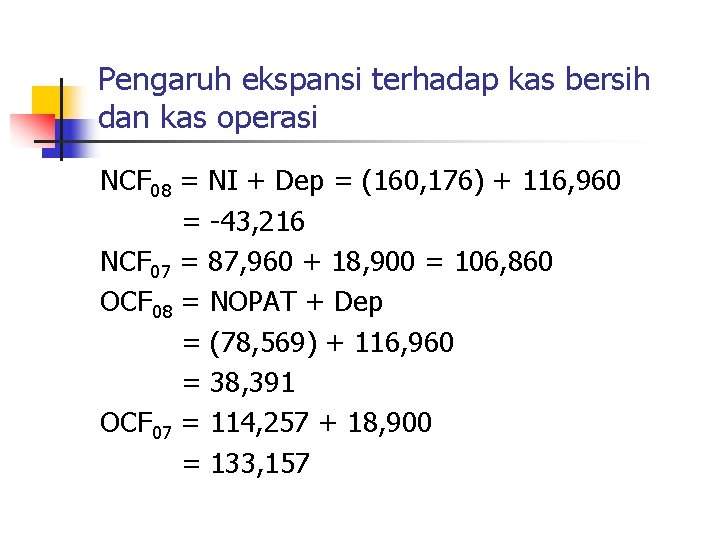 Pengaruh ekspansi terhadap kas bersih dan kas operasi

$NCF_{08}$ = NI + Dep = (160,176) + 116,960
= -43,216
$NCF_{07}$ = 87,960 + 18,900 = 106,860
$OCF_{08}$ = NOPAT + Dep
= (78,569) + 116,960
= 38,391
$OCF_{07}$ = 114,257 + 18,900
= 133,157